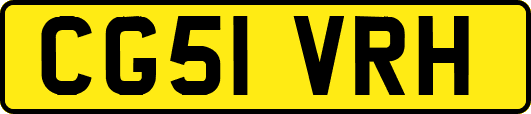 CG51 VRH